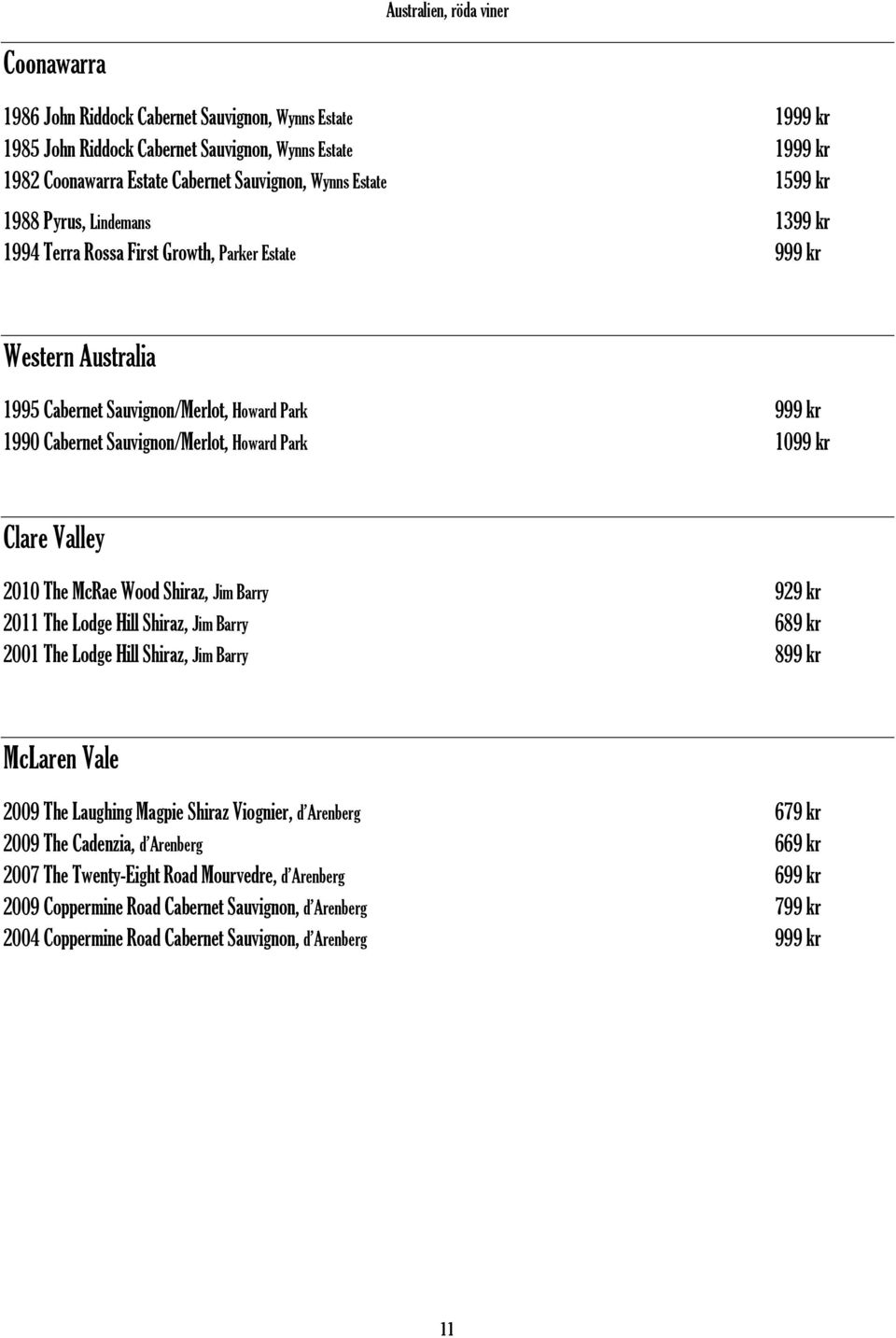 Australien, röda viner

Coonawarra

1986 John Riddock Cabernet Sauvignon, Wynns Estate 1999 kr
1985 John Riddock Cabernet Sauvignon, Wynns Estate 1999 kr
1982 Coonawarra Estate Cabernet Sauvignon, Wynns Estate 1599 kr
1988 Pyrus, Lindemans 1399 kr
1994 Terra Rossa First Growth, Parker Estate 999 kr

Western Australia

1995 Cabernet Sauvignon/Merlot, Howard Park 999 kr
1990 Cabernet Sauvignon/Merlot, Howard Park 1099 kr

Clare Valley

2010 The McRae Wood Shiraz, Jim Barry 929 kr
2011 The Lodge Hill Shiraz, Jim Barry 689 kr
2001 The Lodge Hill Shiraz, Jim Barry 899 kr

McLaren Vale

2009 The Laughing Magpie Shiraz Viognier, d'Arenberg 679 kr
2009 The Cadenzia, d'Arenberg 669 kr
2007 The Twenty-Eight Road Mourvedre, d'Arenberg 699 kr
2009 Coppermine Road Cabernet Sauvignon, d'Arenberg 799 kr
2004 Coppermine Road Cabernet Sauvignon, d'Arenberg 999 kr

11